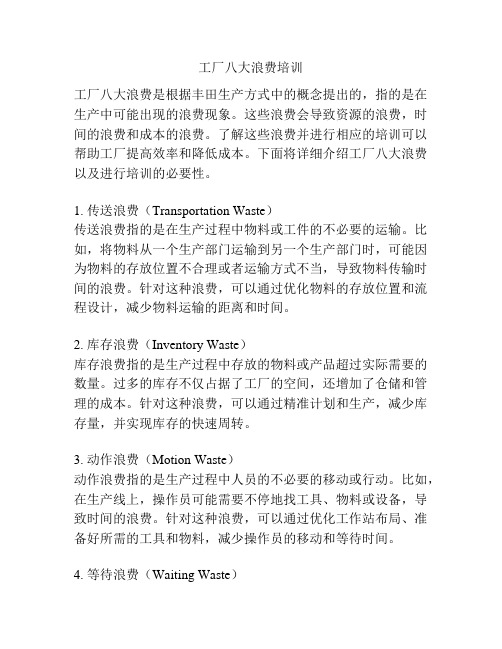 工厂八大浪费培训

工厂八大浪费是根据丰田生产方式中的概念提出的，指的是在生产中可能出现的浪费现象。这些浪费会导致资源的浪费，时间的浪费和成本的浪费。了解这些浪费并进行相应的培训可以帮助工厂提高效率和降低成本。下面将详细介绍工厂八大浪费以及进行培训的必要性。

1. 传送浪费（Transportation Waste）
传送浪费指的是在生产过程中物料或工件的不必要的运输。比如，将物料从一个生产部门运输到另一个生产部门时，可能因为物料的存放位置不合理或者运输方式不当，导致物料传输时间的浪费。针对这种浪费，可以通过优化物料的存放位置和流程设计，减少物料运输的距离和时间。

2. 库存浪费（Inventory Waste）
库存浪费指的是生产过程中存放的物料或产品超过实际需要的数量。过多的库存不仅占据了工厂的空间，还增加了仓储和管理的成本。针对这种浪费，可以通过精准计划和生产，减少库存量，并实现库存的快速周转。

3. 动作浪费（Motion Waste）
动作浪费指的是生产过程中人员的不必要的移动或行动。比如，在生产线上，操作员可能需要不停地找工具、物料或设备，导致时间的浪费。针对这种浪费，可以通过优化工作站布局、准备好所需的工具和物料，减少操作员的移动和等待时间。

4. 等待浪费（Waiting Waste）